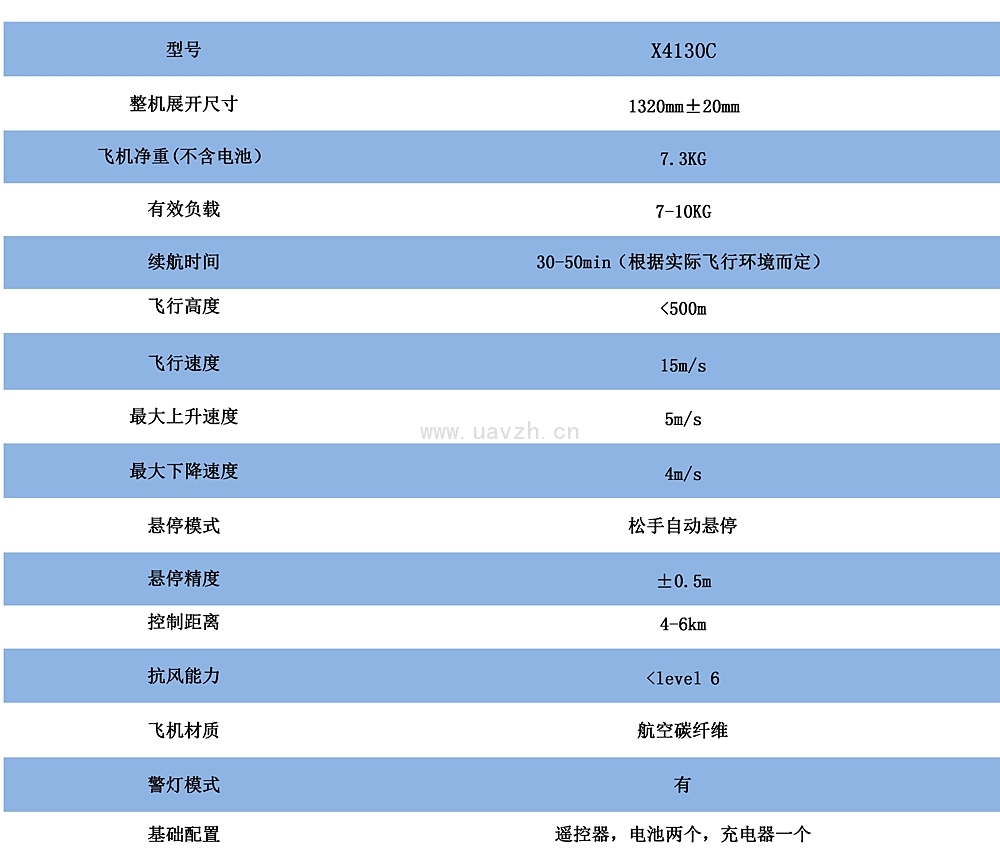 | 型号 | X4130C |
|---|---|
| 整机展开尺寸 | 1320mm±20mm |
| 飞机净重(不含电池) | 7.3KG |
| 有效负载 | 7-10KG |
| 续航时间 | 30-50min（根据实际飞行环境而定） |
| 飞行高度 | <500m |
| 飞行速度 | 15m/s |
| 最大上升速度 | 5m/s |
| 最大下降速度 | 4m/s |
| 悬停模式 | 松手自动悬停 |
| 悬停精度 | ±0.5m |
| 控制距离 | 4-6km |
| 抗风能力 | <level 6 |
| 飞机材质 | 航空碳纤维 |
| 警灯模式 | 有 |
| 基础配置 | 遥控器，电池两个，充电器一个 |

www.uavzh.cn